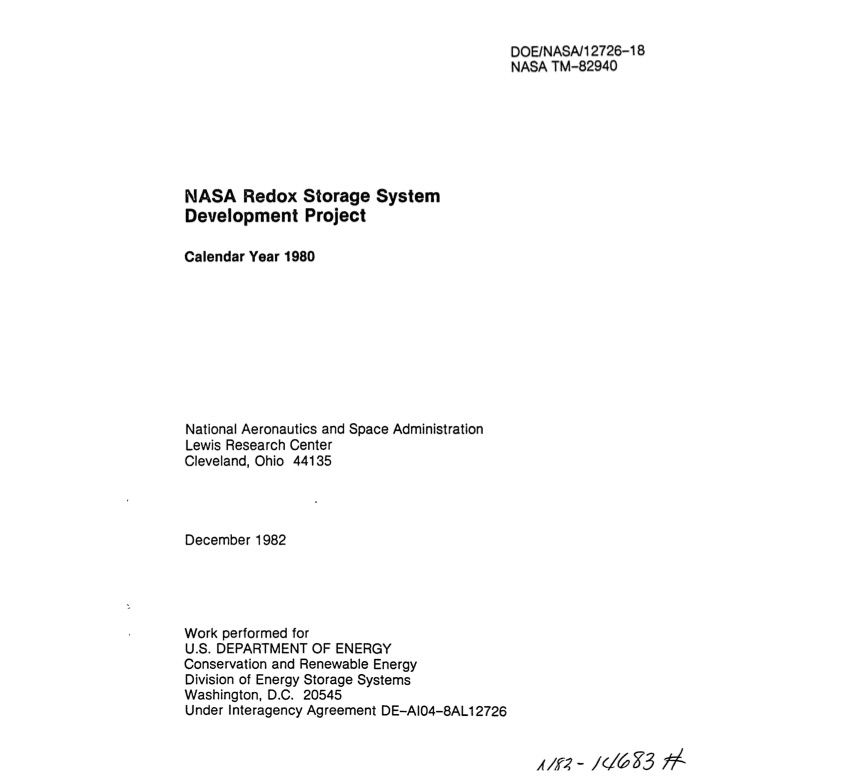 DOE/NASA/12726-18
NASA TM-82940

NASA Redox Storage System Development Project

Calendar Year 1980

National Aeronautics and Space Administration
Lewis Research Center
Cleveland, Ohio 44135

December 1982

Work performed for
U.S. DEPARTMENT OF ENERGY
Conservation and Renewable Energy
Division of Energy Storage Systems
Washington, D.C. 20545
Under Interagency Agreement DE-AI04-8AL12726

N83-14683 #